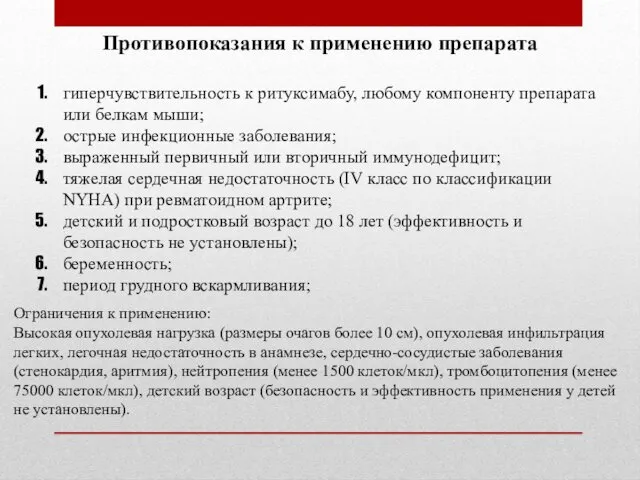 Противопоказания к применению препарата

1. гиперчувствительность к ритуксимабу, любому компоненту препарата или белкам мыши;
2. острые инфекционные заболевания;
3. выраженный первичный или вторичный иммунодефицит;
4. тяжелая сердечная недостаточность (IV класс по классификации NYHA) при ревматоидном артрите;
5. детский и подростковый возраст до 18 лет (эффективность и безопасность не установлены);
6. беременность;
7. период грудного вскармливания;

Ограничения к применению:
Высокая опухолевая нагрузка (размеры очагов более 10 см), опухолевая инфильтрация легких, легочная недостаточность в анамнезе, сердечно-сосудистые заболевания (стенокардия, аритмия), нейтропения (менее 1500 клеток/мкл), тромбоцитопения (менее 75000 клеток/мкл), детский возраст (безопасность и эффективность применения у детей не установлены).